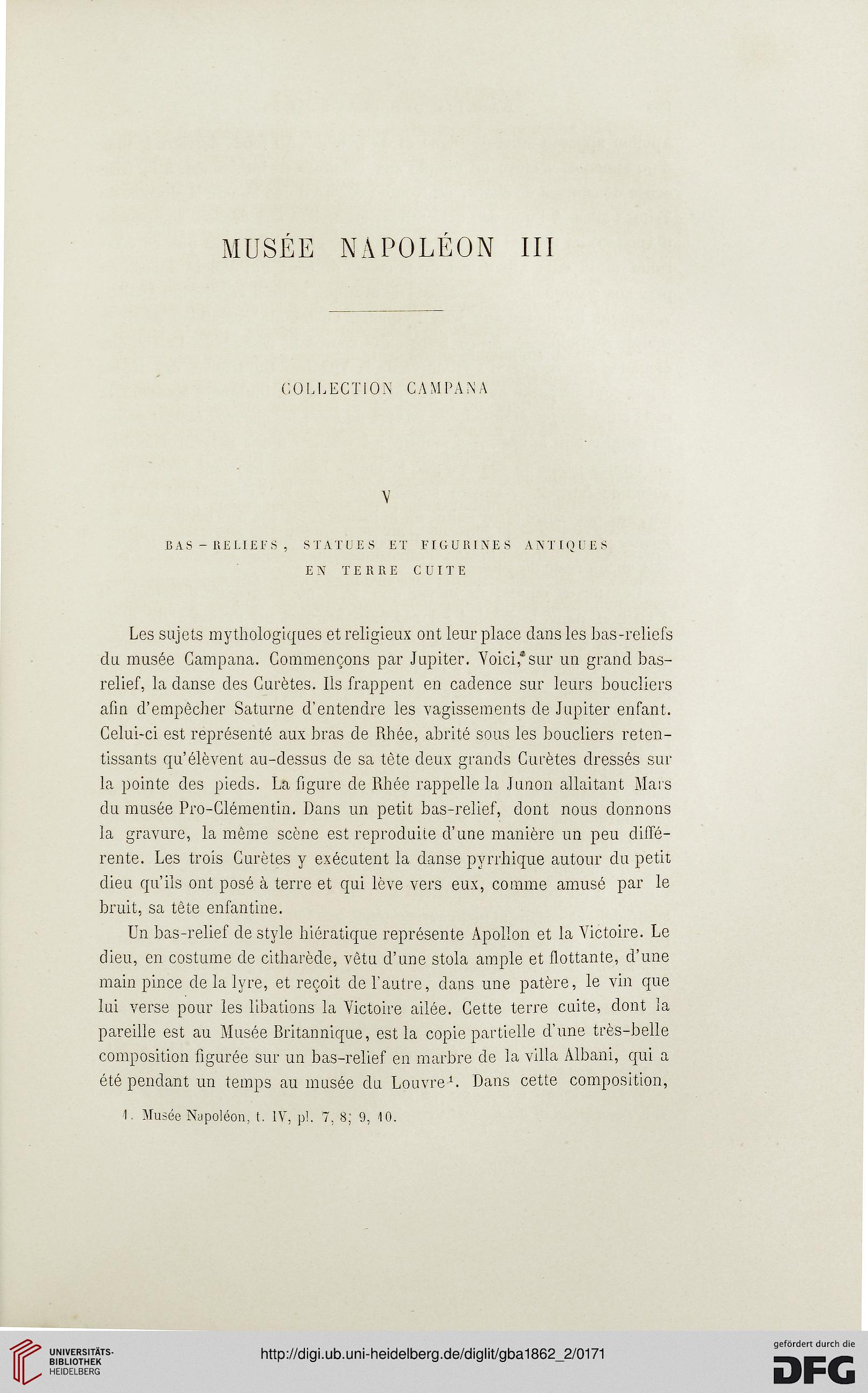 MUSÉE NAPOLÉON III

COLLECTION CAMPANA

V

BAS-RELIEFS, STATUES ET FIGURINES ANTIQUES EN TERRE CUITE

Les sujets mythologiques et religieux ont leur place dans les bas-reliefs du musée Campana. Commençons par Jupiter. Voici, sur un grand bas-relief, la danse des Curètes. Ils frappent en cadence sur leurs boucliers afin d'empêcher Saturne d'entendre les vagissements de Jupiter enfant. Celui-ci est représenté aux bras de Rhée, abrité sous les boucliers retentissants qu'élèvent au-dessus de sa tête deux grands Curètes dressés sur la pointe des pieds. La figure de Rhée rappelle la Junon allaitant Mars du musée Pro-Clémentin. Dans un petit bas-relief, dont nous donnons la gravure, la même scène est reproduite d'une manière un peu différente. Les trois Curètes y exécutent la danse pyrrhique autour du petit dieu qu'ils ont posé à terre et qui lève vers eux, comme amusé par le bruit, sa tête enfantine.

Un bas-relief de style hiératique représente Apollon et la Victoire. Le dieu, en costume de citharède, vêtu d'une stola ample et flottante, d'une main pince de la lyre, et reçoit de l'autre, dans une patère, le vin que lui verse pour les libations la Victoire ailée. Cette terre cuite, dont la pareille est au Musée Britannique, est la copie partielle d'une très-belle composition figurée sur un bas-relief en marbre de la villa Albani, qui a été pendant un temps au musée du Louvre$^1$. Dans cette composition,

1. Musée Napoléon, t. IV, pl. 7, 8; 9, 10.

UNIVERSITÄTS-BIBLIOTHEK HEIDELBERG

http://digi.ub.uni-heidelberg.de/diglit/gba1862_2/0171

gefördert durch die DFG